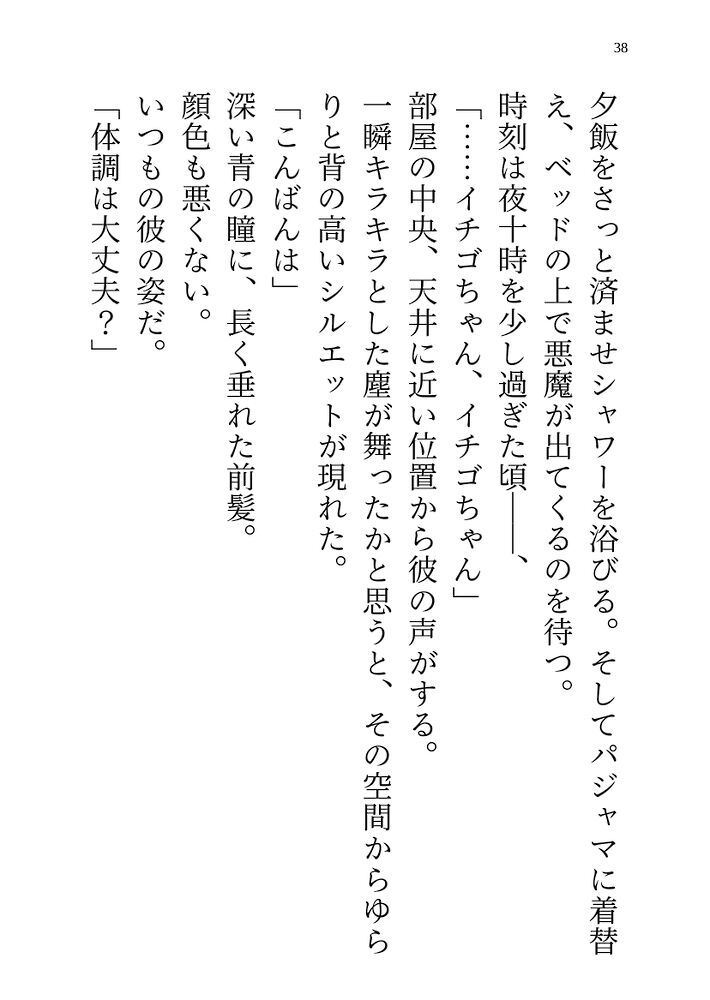 38

夕飯をさっと済ませシャワーを浴びる。そしてパジャマに着替え、ベッドの上で悪魔が出てくるのを待つ。
時刻は夜十時を少し過ぎた頃――、
「……イチゴちゃん、イチゴちゃん」
部屋の中央、天井に近い位置から彼の声がする。
一瞬キラキラとした塵が舞ったかと思うと、その空間からゆらりと背の高いシルエットが現れた。
「こんばんは」
深い青の瞳に、長く垂れた前髪。
顔色も悪くない。
いつもの彼の姿だ。
「体調は大丈夫？」